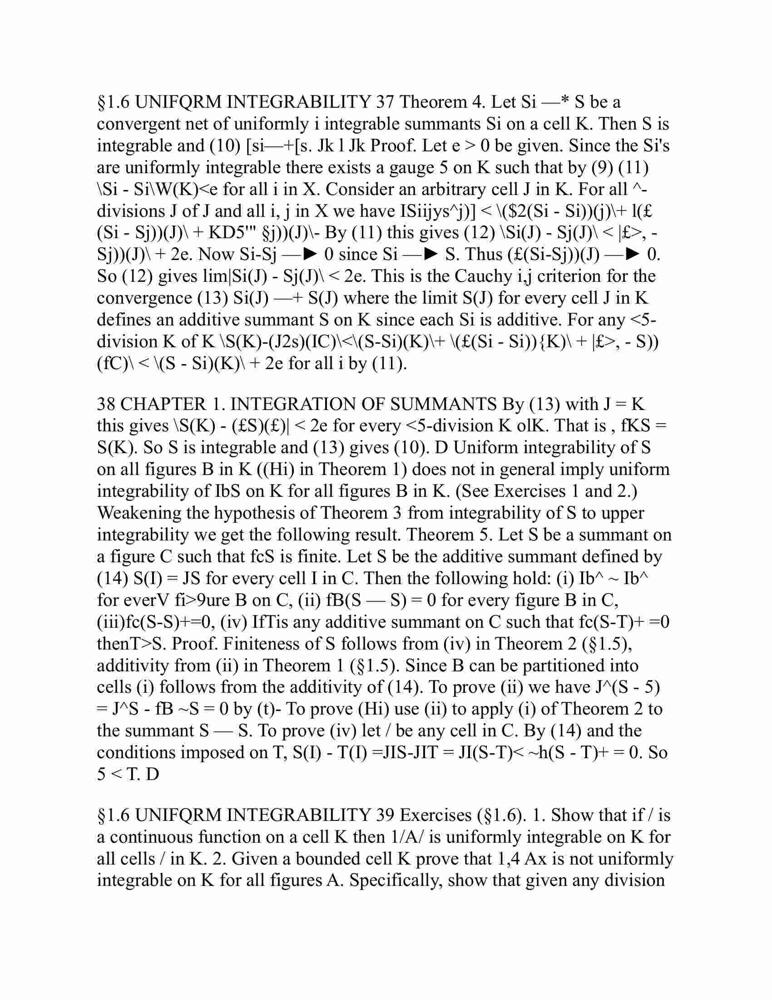 §1.6 UNIFQRM INTEGRABILITY 37 Theorem 4. Let Si —* S be a convergent net of uniformly i integrable summants Si on a cell K. Then S is integrable and (10) [si—+[s. Jk l Jk Proof. Let e > 0 be given. Since the Si's are uniformly integrable there exists a gauge 5 on K such that by (9) (11) \Si - Si\W(K)<e for all i in X. Consider an arbitrary cell J in K. For all ^-divisions J of J and all i, j in X we have ISiijys^j)] < \($2(Si - Si))(j)\+ l(£ (Si - Sj))(J)\ + KD5'" §j))(J)\- By (11) this gives (12) \Si(J) - Sj(J)\ < |£>, - Sj))(J)\ + 2e. Now Si-Sj —► 0 since Si —► S. Thus (£(Si-Sj))(J) —► 0. So (12) gives lim|Si(J) - Sj(J)\ < 2e. This is the Cauchy i,j criterion for the convergence (13) Si(J) —+ S(J) where the limit S(J) for every cell J in K defines an additive summant S on K since each Si is additive. For any <5-division K of K \S(K)-(J2s)(IC)\<\(S-Si)(K)\+ \(£(Si - Si)){K)\ + |£>, - S))(fC)\ < \(S - Si)(K)\ + 2e for all i by (11).

38 CHAPTER 1. INTEGRATION OF SUMMANTS By (13) with J = K this gives \S(K) - (£S)(£)| < 2e for every <5-division K olK. That is , fKS = S(K). So S is integrable and (13) gives (10). D Uniform integrability of S on all figures B in K ((Hi) in Theorem 1) does not in general imply uniform integrability of IbS on K for all figures B in K. (See Exercises 1 and 2.) Weakening the hypothesis of Theorem 3 from integrability of S to upper integrability we get the following result. Theorem 5. Let S be a summant on a figure C such that fcS is finite. Let S be the additive summant defined by (14) S(I) = JS for every cell I in C. Then the following hold: (i) Ib^ ~ Ib^ for everV fi>9ure B on C, (ii) fB(S — S) = 0 for every figure B in C, (iii)fc(S-S)+=0, (iv) IfTis any additive summant on C such that fc(S-T)+ =0 thenT>S. Proof. Finiteness of S follows from (iv) in Theorem 2 (§1.5), additivity from (ii) in Theorem 1 (§1.5). Since B can be partitioned into cells (i) follows from the additivity of (14). To prove (ii) we have J^(S - 5) = J^S - fB ~S = 0 by (t)- To prove (Hi) use (ii) to apply (i) of Theorem 2 to the summant S — S. To prove (iv) let / be any cell in C. By (14) and the conditions imposed on T, S(I) - T(I) =JIS-JIT = JI(S-T)< ~h(S - T)+ = 0. So 5 < T. D

§1.6 UNIFQRM INTEGRABILITY 39 Exercises (§1.6). 1. Show that if / is a continuous function on a cell K then 1/A/ is uniformly integrable on K for all cells / in K. 2. Given a bounded cell K prove that 1,4 Ax is not uniformly integrable on K for all figures A. Specifically, show that given any division